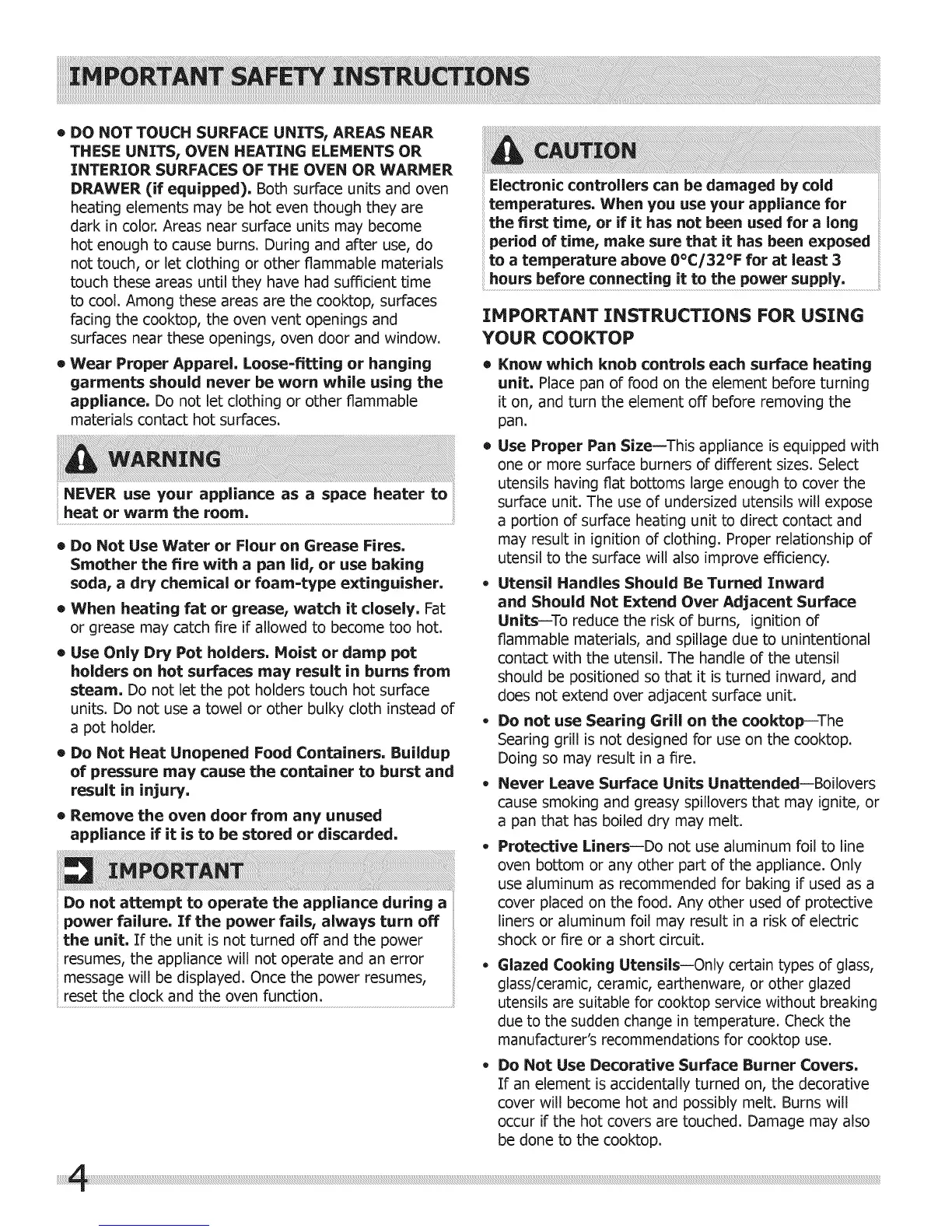 IMPORTANT SAFETY INSTRUCTIONS

• DO NOT TOUCH SURFACE UNITS, AREAS NEAR THESE UNITS, OVEN HEATING ELEMENTS OR INTERIOR SURFACES OF THE OVEN OR WARMER DRAWER (if equipped). Both surface units and oven heating elements may be hot even though they are dark in color. Areas near surface units may become hot enough to cause burns. During and after use, do not touch, or let clothing or other flammable materials touch these areas until they have had sufficient time to cool. Among these areas are the cooktop, surfaces facing the cooktop, the oven vent openings and surfaces near these openings, oven door and window.

• Wear Proper Apparel. Loose-fitting or hanging garments should never be worn while using the appliance. Do not let clothing or other flammable materials contact hot surfaces.

WARNING

NEVER use your appliance as a space heater to heat or warm the room.

• Do Not Use Water or Flour on Grease Fires. Smother the fire with a pan lid, or use baking soda, a dry chemical or foam-type extinguisher.

• When heating fat or grease, watch it closely. Fat or grease may catch fire if allowed to become too hot.

• Use Only Dry Pot holders. Moist or damp pot holders on hot surfaces may result in burns from steam. Do not let the pot holders touch hot surface units. Do not use a towel or other bulky cloth instead of a pot holder.

• Do Not Heat Unopened Food Containers. Buildup of pressure may cause the container to burst and result in injury.

• Remove the oven door from any unused appliance if it is to be stored or discarded.

IMPORTANT

Do not attempt to operate the appliance during a power failure. If the power fails, always turn off the unit. If the unit is not turned off and the power resumes, the appliance will not operate and an error message will be displayed. Once the power resumes, reset the clock and the oven function.

CAUTION

Electronic controllers can be damaged by cold temperatures. When you use your appliance for the first time, or if it has not been used for a long period of time, make sure that it has been exposed to a temperature above 0°C/32°F for at least 3 hours before connecting it to the power supply.

IMPORTANT INSTRUCTIONS FOR USING YOUR COOKTOP

• Know which knob controls each surface heating unit. Place pan of food on the element before turning it on, and turn the element off before removing the pan.

• Use Proper Pan Size—This appliance is equipped with one or more surface burners of different sizes. Select utensils having flat bottoms large enough to cover the surface unit. The use of undersized utensils will expose a portion of surface heating unit to direct contact and may result in ignition of clothing. Proper relationship of utensil to the surface will also improve efficiency.

• Utensil Handles Should Be Turned Inward and Should Not Extend Over Adjacent Surface Units—To reduce the risk of burns, ignition of flammable materials, and spillage due to unintentional contact with the utensil. The handle of the utensil should be positioned so that it is turned inward, and does not extend over adjacent surface unit.

• Do not use Searing Grill on the cooktop—The Searing grill is not designed for use on the cooktop. Doing so may result in a fire.

• Never Leave Surface Units Unattended—Boilovers cause smoking and greasy spillovers that may ignite, or a pan that has boiled dry may melt.

• Protective Liners—Do not use aluminum foil to line oven bottom or any other part of the appliance. Only use aluminum as recommended for baking if used as a cover placed on the food. Any other used of protective liners or aluminum foil may result in a risk of electric shock or fire or a short circuit.

• Glazed Cooking Utensils—Only certain types of glass, glass/ceramic, ceramic, earthenware, or other glazed utensils are suitable for cooktop service without breaking due to the sudden change in temperature. Check the manufacturer's recommendations for cooktop use.

• Do Not Use Decorative Surface Burner Covers. If an element is accidentally turned on, the decorative cover will become hot and possibly melt. Burns will occur if the hot covers are touched. Damage may also be done to the cooktop.

4